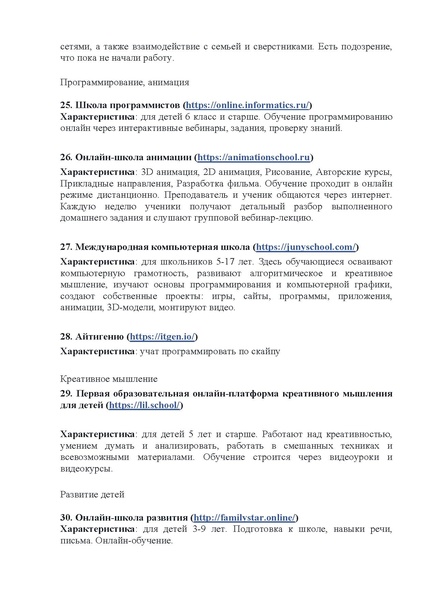 сетями, а также взаимодействие с семьей и сверстниками. Есть подозрение, что пока не начали работу.

Программирование, анимация

25. Школа программистов (https://online.informatics.ru/)
Характеристика: для детей 6 класс и старше. Обучение программированию онлайн через интерактивные вебинары, задания, проверку знаний.

26. Онлайн-школа анимации (https://animationschool.ru)
Характеристика: 3D анимация, 2D анимация, Рисование, Авторские курсы, Прикладные направления, Разработка фильма. Обучение проходит в онлайн режиме дистанционно. Преподаватель и ученик общаются через интернет. Каждую неделю ученики получают детальный разбор выполненного домашнего задания и слушают групповой вебинар-лекцию.

27. Международная компьютерная школа (https://junyschool.com/)
Характеристика: для школьников 5-17 лет. Здесь обучающиеся осваивают компьютерную грамотность, развивают алгоритмическое и креативное мышление, изучают основы программирования и компьютерной графики, создают собственные проекты: игры, сайты, программы, приложения, анимации, 3D-модели, монтируют видео.

28. Айтигеню (https://itgen.io/)
Характеристика: учат программировать по скайпу

Креативное мышление
29. Первая образовательная онлайн-платформа креативного мышления для детей (https://lil.school/)

Характеристика: для детей 5 лет и старше. Работают над креативностью, умением думать и анализировать, работать в смешанных техниках и всевозможными материалами. Обучение строится через видеоуроки и видеокурсы.

Развитие детей

30. Онлайн-школа развития (http://familystar.online/)
Характеристика: для детей 3-9 лет. Подготовка к школе, навыки речи, письма. Онлайн-обучение.